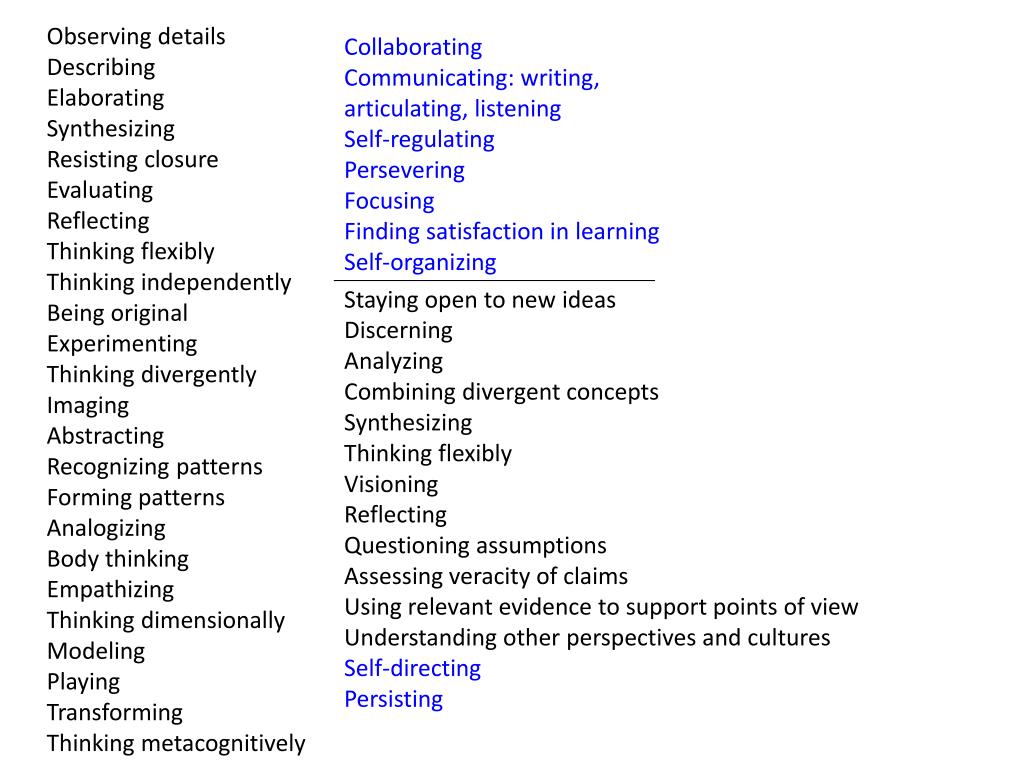 Observing details
Describing
Elaborating
Synthesizing
Resisting closure
Evaluating
Reflecting
Thinking flexibly
Thinking independently
Being original
Experimenting
Thinking divergently
Imaging
Abstracting
Recognizing patterns
Forming patterns
Analogizing
Body thinking
Empathizing
Thinking dimensionally
Modeling
Playing
Transforming
Thinking metacognitively

Collaborating
Communicating: writing, articulating, listening
Self-regulating
Persevering
Focusing
Finding satisfaction in learning
Self-organizing

Staying open to new ideas
Discerning
Analyzing
Combining divergent concepts
Synthesizing
Thinking flexibly
Visioning
Reflecting
Questioning assumptions
Assessing veracity of claims
Using relevant evidence to support points of view
Understanding other perspectives and cultures
Self-directing
Persisting